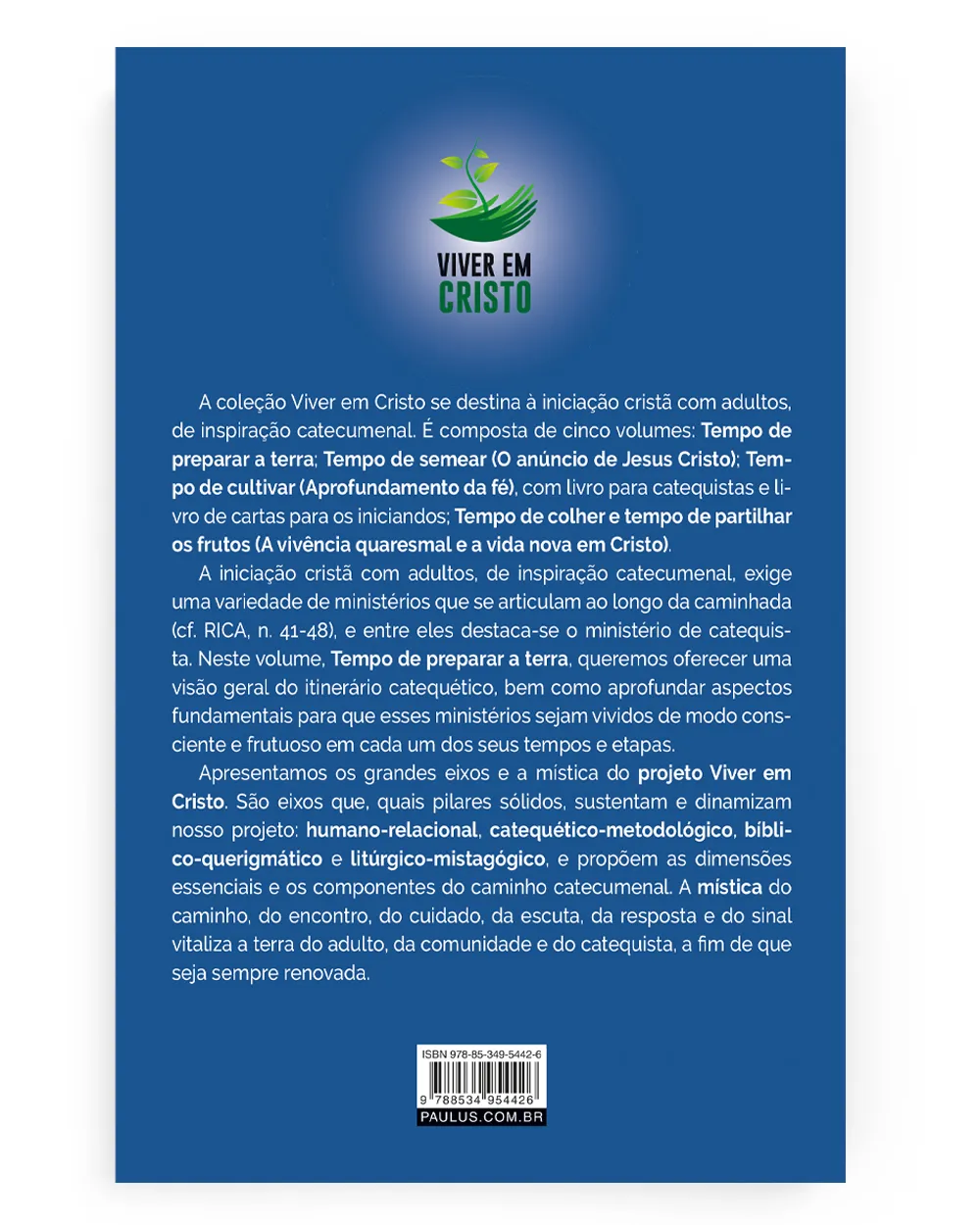 VIVER EM
CRISTO

A coleção Viver em Cristo se destina à iniciação cristã com adultos, de inspiração catecumenal. É composta de cinco volumes: Tempo de preparar a terra; Tempo de semear (O anúncio de Jesus Cristo); Tempo de cultivar (Aprofundamento da fé), com livro para catequistas e livro de cartas para os iniciandos; Tempo de colher e tempo de partilhar os frutos (A vivência quaresmal e a vida nova em Cristo).

A iniciação cristã com adultos, de inspiração catecumenal, exige uma variedade de ministérios que se articulam ao longo da caminhada (cf. RICA, n. 41-48), e entre eles destaca-se o ministério de catequista. Neste volume, Tempo de preparar a terra, queremos oferecer uma visão geral do itinerário catequético, bem como aprofundar aspectos fundamentais para que esses ministérios sejam vividos de modo consciente e frutuoso em cada um dos seus tempos e etapas.

Apresentamos os grandes eixos e a mística do projeto Viver em Cristo. São eixos que, quais pilares sólidos, sustentam e dinamizam nosso projeto: humano-relacional, catequético-metodológico, bíblico-querigmático e litúrgico-mistagógico, e propõem as dimensões essenciais e os componentes do caminho catecumenal. A mística do caminho, do encontro, do cuidado, da escuta, da resposta e do sinal vitaliza a terra do adulto, da comunidade e do catequista, a fim de que seja sempre renovada.

ISBN 978-85-349-5442-6
9 788534 954426
PAULUS.COM.BR